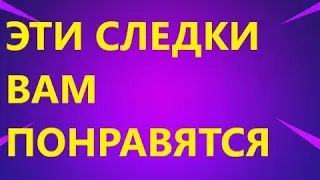 ЭТИ СЛЕДКИ
ВАМ
ПОНРАВЯТСЯ